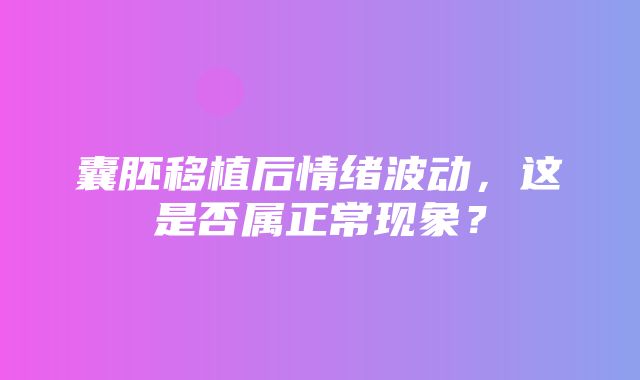 囊胚移植后情绪波动，这是否属正常现象？